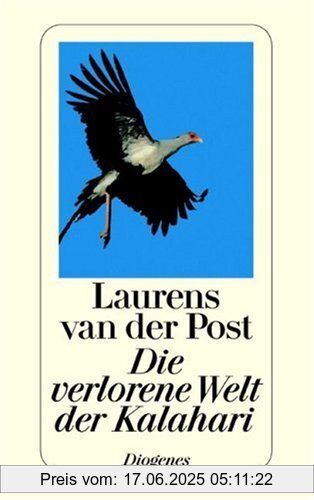 Laurens van der Post
Die verlorene Welt der Kalahari

Diogenes

Preis vom: 17.06.2025 05:11:22